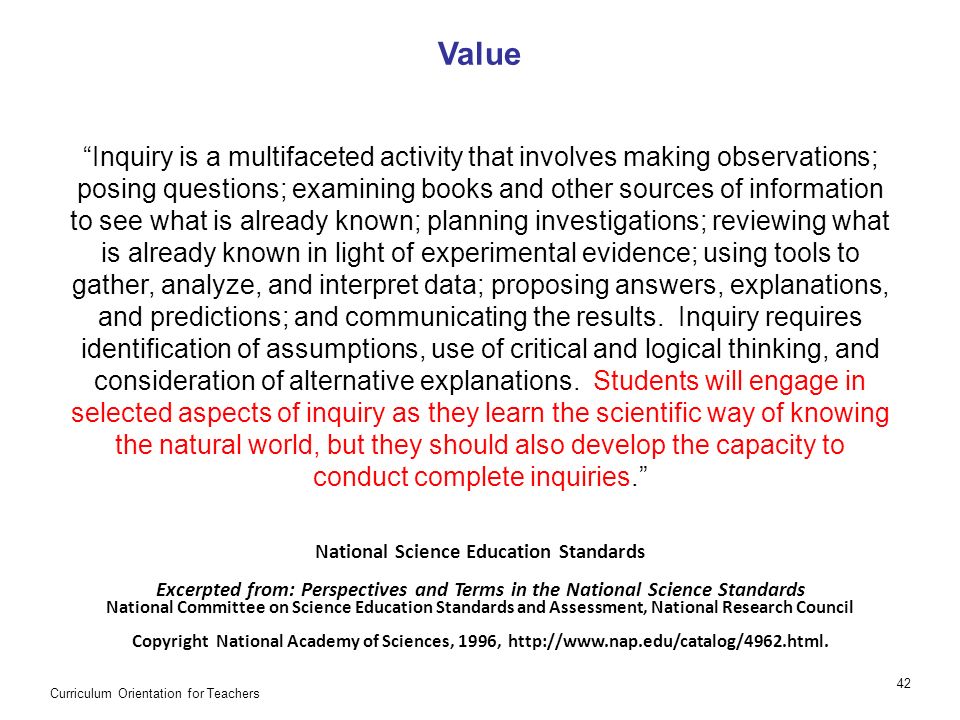 Value

“Inquiry is a multifaceted activity that involves making observations; posing questions; examining books and other sources of information to see what is already known; planning investigations; reviewing what is already known in light of experimental evidence; using tools to gather, analyze, and interpret data; proposing answers, explanations, and predictions; and communicating the results. Inquiry requires identification of assumptions, use of critical and logical thinking, and consideration of alternative explanations. Students will engage in selected aspects of inquiry as they learn the scientific way of knowing the natural world, but they should also develop the capacity to conduct complete inquiries.”

National Science Education Standards

Excerpted from: Perspectives and Terms in the National Science Standards
National Committee on Science Education Standards and Assessment, National Research Council

Copyright National Academy of Sciences, 1996, http://www.nap.edu/catalog/4962.html.

Curriculum Orientation for Teachers

42